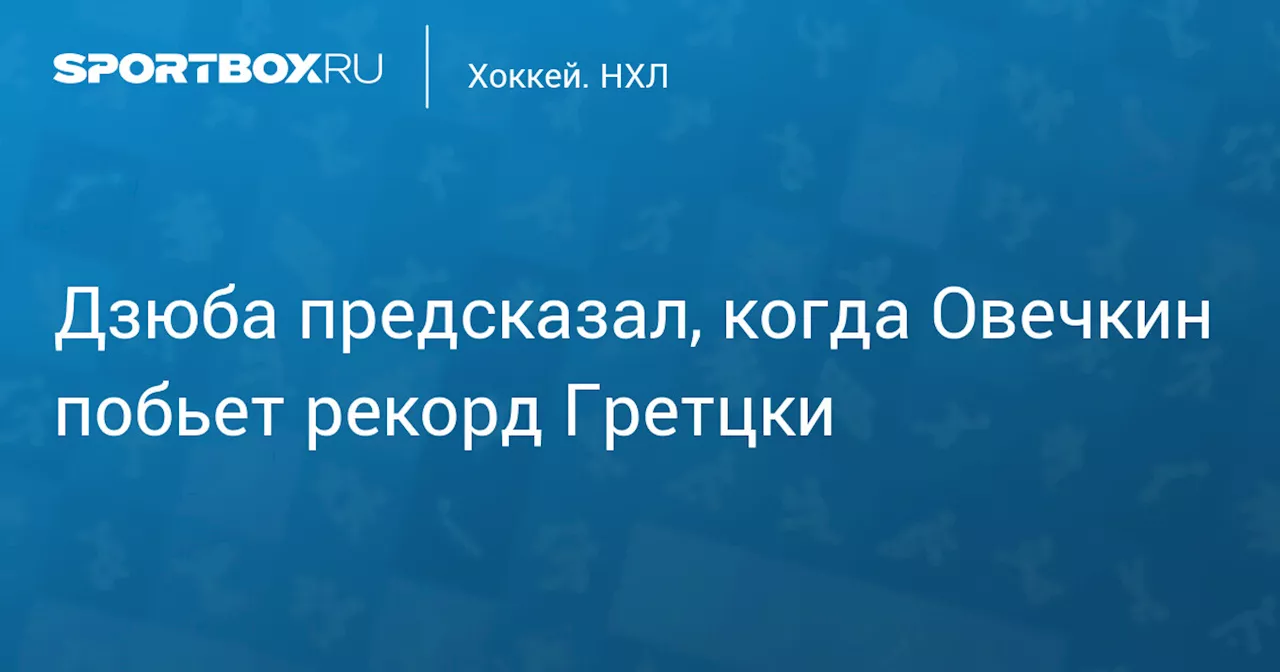 SPORTBOX.RU

Хоккей. НХЛ

Дзюба предсказал, когда Овечкин побьет рекорд Гретцки